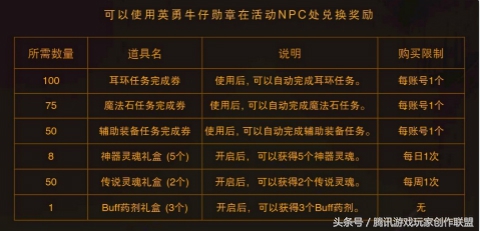 可以使用英勇牛仔勋章在活动NPC处兑换奖励

| 所需数量 | 道具名 | 说明 | 购买限制 |
|---|---|---|---|
| 100 | 耳环任务完成券 | 使用后，可以自动完成耳环任务。 | 每账号1个 |
| 75 | 魔法石任务完成券 | 使用后，可以自动完成魔法石任务。 | 每账号1个 |
| 50 | 辅助装备任务完成券 | 使用后，可以自动完成辅助装备任务。 | 每账号1个 |
| 8 | 神器灵魂礼盒 (5个) | 开启后，可以获得5个神器灵魂。 | 每日1次 |
| 50 | 传说灵魂礼盒 (2个) | 开启后，可以获得2个传说灵魂。 | 每周1次 |
| 1 | Buff药剂礼盒 (3个) | 开启后，可以获得3个Buff药剂。 | 无 |

头条号 / 腾讯游戏玩家创作联盟